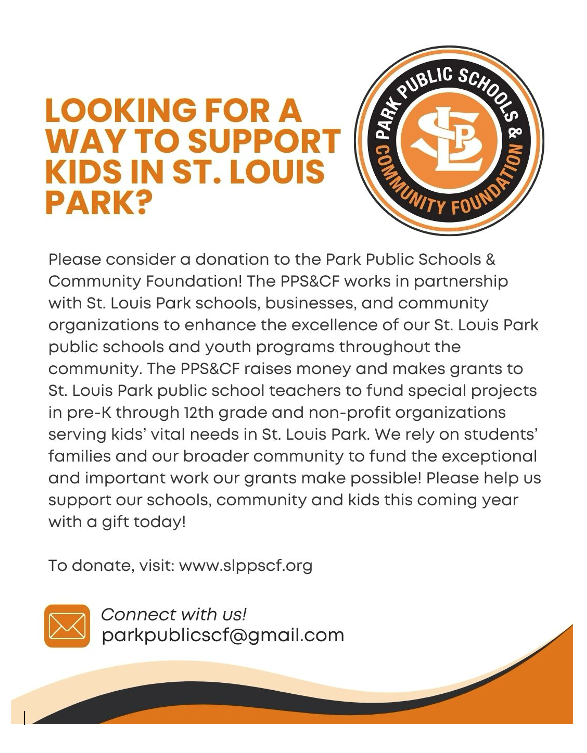 LOOKING FOR A WAY TO SUPPORT KIDS IN ST. LOUIS PARK?

PARK PUBLIC SCHOOLS & COMMUNITY FOUNDATION

SLP

Please consider a donation to the Park Public Schools & Community Foundation! The PPS&CF works in partnership with St. Louis Park schools, businesses, and community organizations to enhance the excellence of our St. Louis Park public schools and youth programs throughout the community. The PPS&CF raises money and makes grants to St. Louis Park public school teachers to fund special projects in pre-K through 12th grade and non-profit organizations serving kids' vital needs in St. Louis Park. We rely on students' families and our broader community to fund the exceptional and important work our grants make possible! Please help us support our schools, community and kids this coming year with a gift today!

To donate, visit: www.slppscf.org

Connect with us!
parkpublicscf@gmail.com